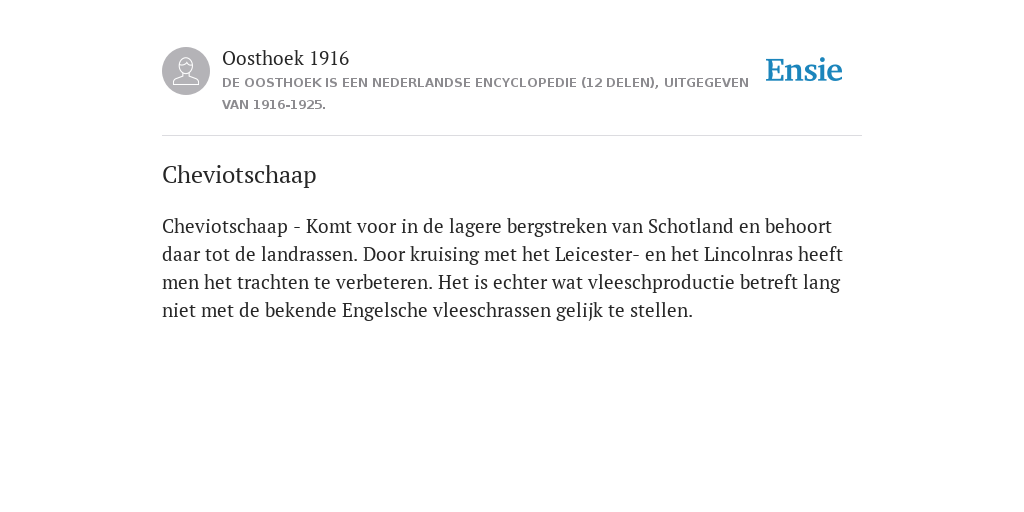 Oosthoek 1916
DE OOSTHOEK IS EEN NEDERLANDSE ENCYCLOPEDIE (12 DELEN), UITGEGEVEN VAN 1916-1925.

Ensie

Cheviotschaap

Cheviotschaap - Komt voor in de lagere bergstreken van Schotland en behoort daar tot de landrassen. Door kruising met het Leicester- en het Lincolnras heeft men het trachten te verbeteren. Het is echter wat vleeschproductie betreft lang niet met de bekende Engelsche vleeschrassen gelijk te stellen.